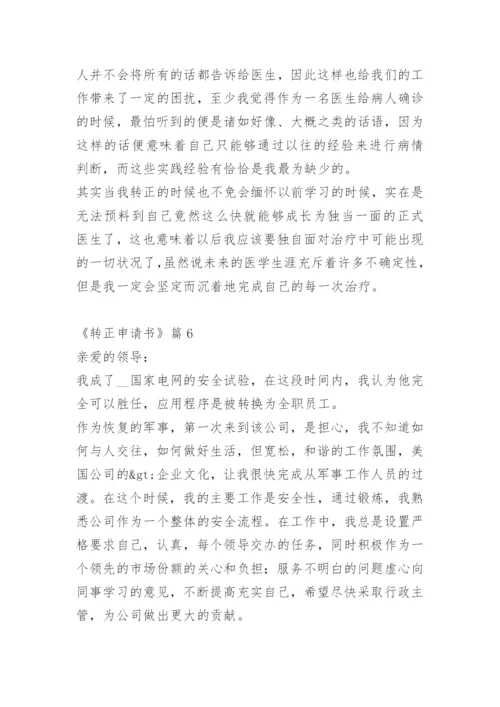 人并不会将所有的话都告诉给医生，因此这样也给我们的工作带来了一定的困扰，至少我觉得作为一名医生给病人确诊的时候，最怕听到的便是诸如好像、大概之类的话语，因为这样的话便意味着自己只能够通过以往的经验来进行病情判断，而这些实践经验有恰恰是我最为缺少的。
其实当我转正的时候也不免会缅怀以前学习的时候，实在是无法预料到自己竟然这么快就能够成长为独当一面的正式医生了，这也意味着以后我应该要独自面对治疗中可能出现的一切状况了，虽然说未来的医学生涯充斥着许多不确定性，但是我一定会坚定而沉着地完成自己的每一次治疗。

《转正申请书》篇 6
亲爱的领导：
我成了__国家电网的安全试验，在这段时间内，我认为他完全可以胜任，应用程序是被转换为全职员工。
作为恢复的军事，第一次来到该公司，是担心，我不知道如何与人交往，如何做好生活，但宽松，和谐的工作氛围，美国公司的&gt;企业文化，让我很快完成从军事工作人员的过渡。在这个时候，我的主要工作是安全性，通过锻炼，我熟悉公司作为一个整体的安全流程。在工作中，我总是设置严格要求自己，认真，每个领导交办的任务，同时积极作为一个领先的市场份额的关心和负担；服务不明白的问题虚心向同事学习的意见，不断提高充实自己，希望尽快采取行政主管，为公司做出更大的贡献。